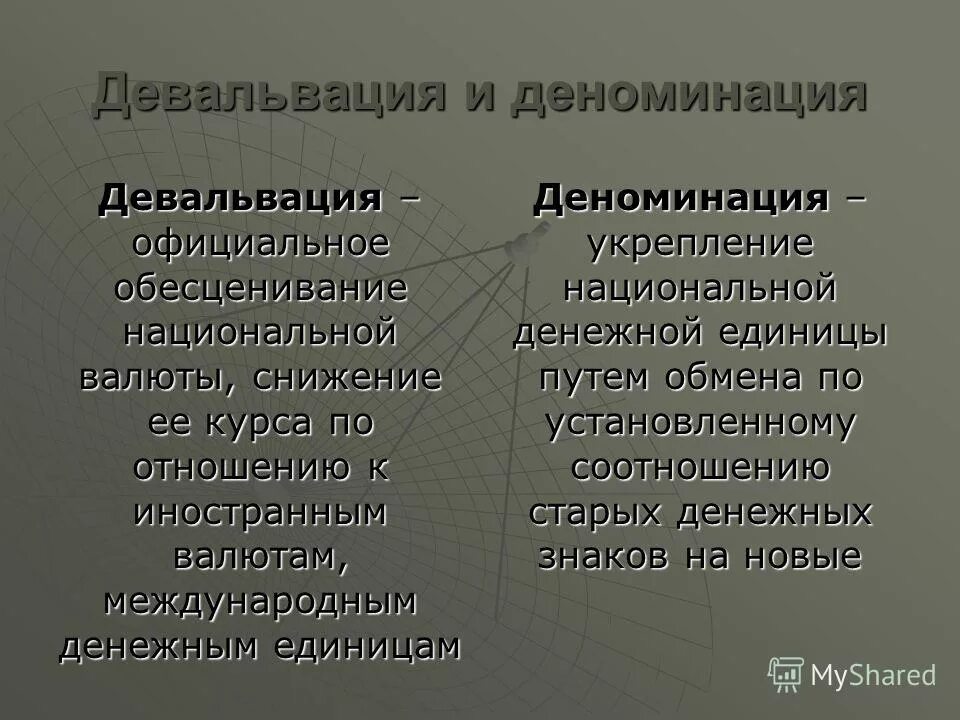 Девальвация и деноминация

Девальвация – официальное обесценивание национальной валюты, снижение ее курса по отношению к иностранным валютам, международным денежным единицам

Деноминация – укрепление национальной денежной единицы путем обмена по установленному соотношению старых денежных знаков на новые

MyShared